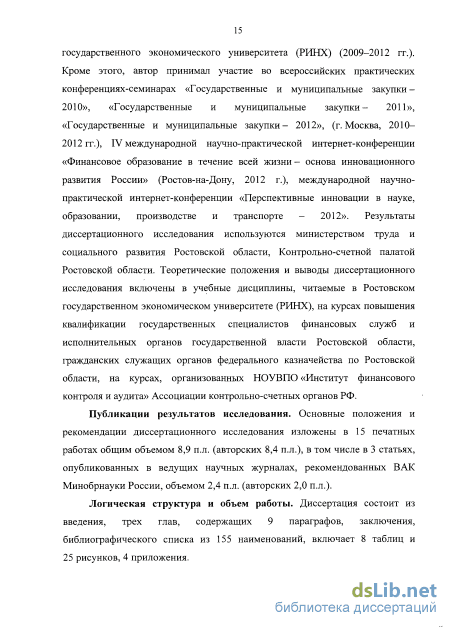 15

государственного экономического университета (РИНХ) (2009–2012 гг.). Кроме этого, автор принимал участие во всероссийских практических конференциях-семинарах «Государственные и муниципальные закупки – 2010», «Государственные и муниципальные закупки – 2011», «Государственные и муниципальные закупки – 2012», (г. Москва, 2010–2012 гг.), IV международной научно-практической интернет-конференции «Финансовое образование в течение всей жизни – основа инновационного развития России» (Ростов-на-Дону, 2012 г.), международной научно-практической интернет-конференции «Перспективные инновации в науке, образовании, производстве и транспорте – 2012». Результаты диссертационного исследования используются министерством труда и социального развития Ростовской области, Контрольно-счетной палатой Ростовской области. Теоретические положения и выводы диссертационного исследования включены в учебные дисциплины, читаемые в Ростовском государственном экономическом университете (РИНХ), на курсах повышения квалификации государственных специалистов финансовых служб и исполнительных органов государственной власти Ростовской области, гражданских служащих органов федерального казначейства по Ростовской области, на курсах, организованных НОУВПО «Институт финансового контроля и аудита» Ассоциации контрольно-счетных органов РФ.

Публикации результатов исследования. Основные положения и рекомендации диссертационного исследования изложены в 15 печатных работах общим объемом 8,9 п.л. (авторских 8,4 п.л.), в том числе в 3 статьях, опубликованных в ведущих научных журналах, рекомендованных ВАК Минобрнауки России, объемом 2,4 п.л. (авторских 2,0 п.л.).

Логическая структура и объем работы. Диссертация состоит из введения, трех глав, содержащих 9 параграфов, заключения, библиографического списка из 155 наименований, включает 8 таблиц и 25 рисунков, 4 приложения.

dsLib.net
библиотека диссертаций